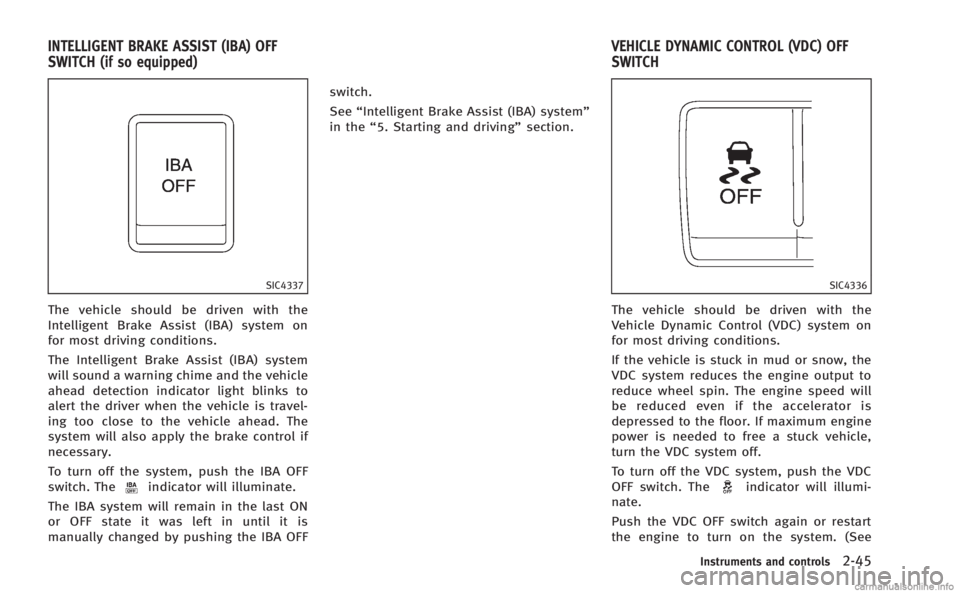 INTELLIGENT BRAKE ASSIST (IBA) OFF SWITCH (if so equipped)

IBA
OFF

SIC4337

The vehicle should be driven with the Intelligent Brake Assist (IBA) system on for most driving conditions.

The Intelligent Brake Assist (IBA) system will sound a warning chime and the vehicle ahead detection indicator light blinks to alert the driver when the vehicle is traveling too close to the vehicle ahead. The system will also apply the brake control if necessary.

To turn off the system, push the IBA OFF switch. The indicator will illuminate.

The IBA system will remain in the last ON or OFF state it was left in until it is manually changed by pushing the IBA OFF switch.

See "Intelligent Brake Assist (IBA) system" in the "5. Starting and driving" section.

VEHICLE DYNAMIC CONTROL (VDC) OFF SWITCH

OFF

SIC4336

The vehicle should be driven with the Vehicle Dynamic Control (VDC) system on for most driving conditions.

If the vehicle is stuck in mud or snow, the VDC system reduces the engine output to reduce wheel spin. The engine speed will be reduced even if the accelerator is depressed to the floor. If maximum engine power is needed to free a stuck vehicle, turn the VDC system off.

To turn off the VDC system, push the VDC OFF switch. The indicator will illuminate.

Push the VDC OFF switch again or restart the engine to turn on the system. (See

Instruments and controls 2-45

carmanualsonline.info